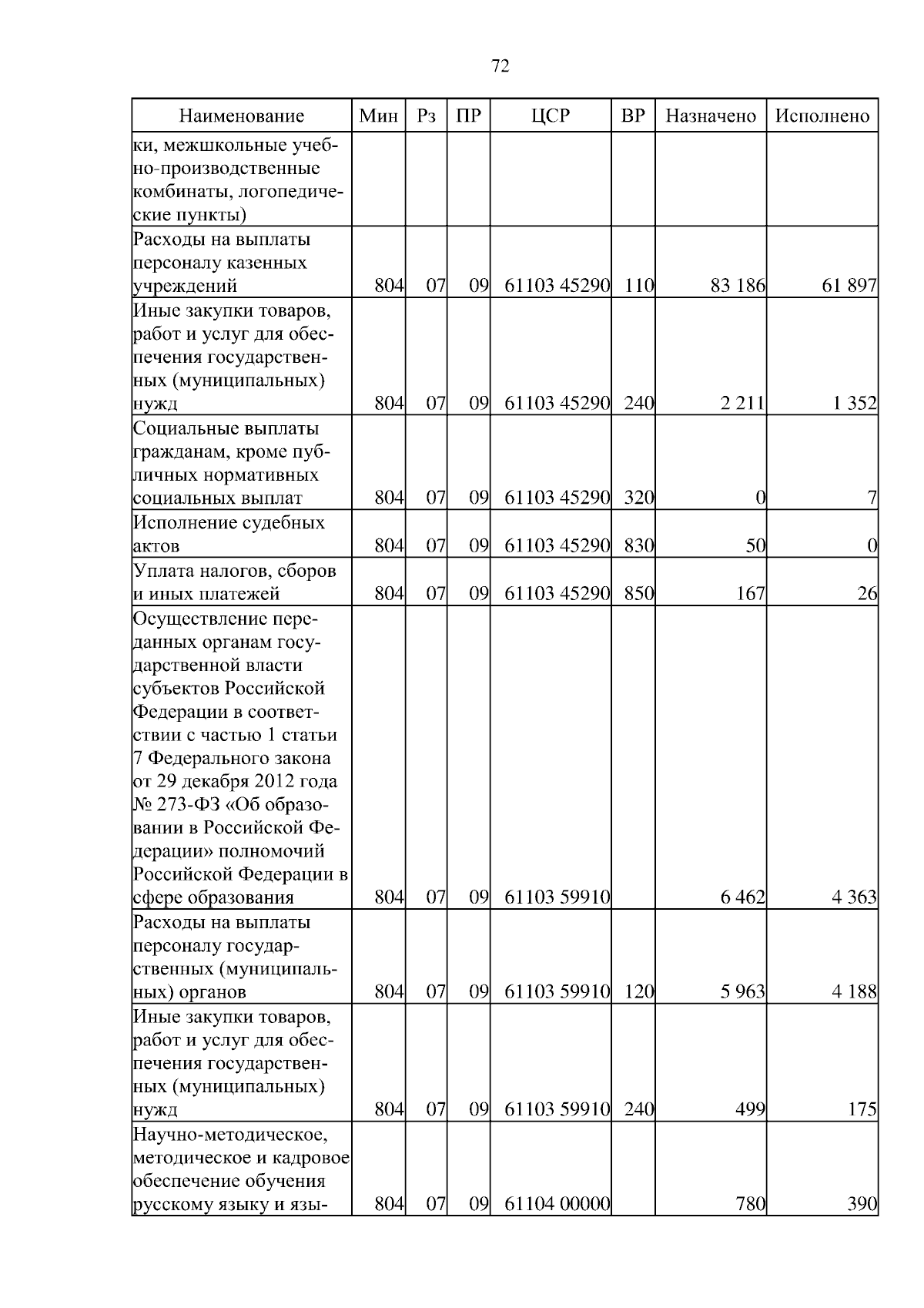 72

| Наименование | Мин | Рз | ПР | ЦСР | ВР | Назначено | Исполнено |
|---|---|---|---|---|---|---|---|
| ки, межшкольные учебно-производственные комбинаты, логопедические пункты) | | | | | | | |
| Расходы на выплаты персоналу казенных учреждений | 804 | 07 | 09 | 61103 45290 | 110 | 83 186 | 61 897 |
| Иные закупки товаров, работ и услуг для обеспечения государственных (муниципальных) нужд | 804 | 07 | 09 | 61103 45290 | 240 | 2 211 | 1 352 |
| Социальные выплаты гражданам, кроме публичных нормативных социальных выплат | 804 | 07 | 09 | 61103 45290 | 320 | 0 | 7 |
| Исполнение судебных актов | 804 | 07 | 09 | 61103 45290 | 830 | 50 | 0 |
| Уплата налогов, сборов и иных платежей | 804 | 07 | 09 | 61103 45290 | 850 | 167 | 26 |
| Осуществление переданных органам государственной власти субъектов Российской Федерации в соответствии с частью 1 статьи 7 Федерального закона от 29 декабря 2012 года № 273-ФЗ «Об образовании в Российской Федерации» полномочий Российской Федерации в сфере образования | 804 | 07 | 09 | 61103 59910 | | 6 462 | 4 363 |
| Расходы на выплаты персоналу государственных (муниципальных) органов | 804 | 07 | 09 | 61103 59910 | 120 | 5 963 | 4 188 |
| Иные закупки товаров, работ и услуг для обеспечения государственных (муниципальных) нужд | 804 | 07 | 09 | 61103 59910 | 240 | 499 | 175 |
| Научно-методическое, методическое и кадровое обеспечение обучения русскому языку и язы- | 804 | 07 | 09 | 61104 00000 | | 780 | 390 |